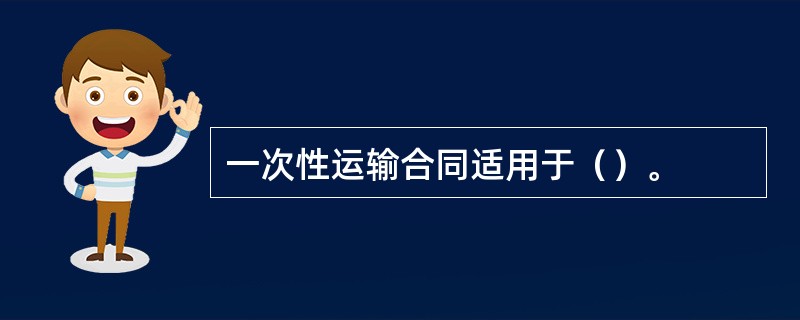 一次性运输合同适用于（）。